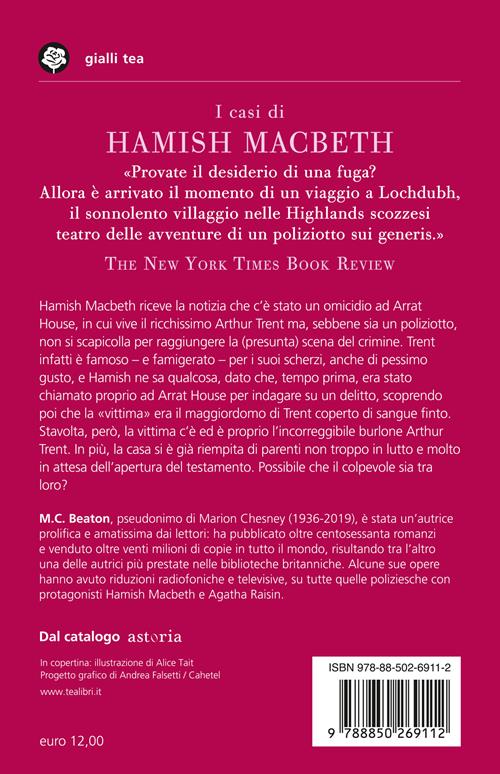 gialli tea

I casi di
HAMISH MACBETH

«Provate il desiderio di una fuga? Allora è arrivato il momento di un viaggio a Lochdubh, il sonnolento villaggio nelle Highlands scozzesi teatro delle avventure di un poliziotto sui generis.»

THE NEW YORK TIMES BOOK REVIEW

Hamish Macbeth riceve la notizia che c'è stato un omicidio ad Arrat House, in cui vive il ricchissimo Arthur Trent ma, sebbene sia un poliziotto, non si scapicolla per raggiungere la (presunta) scena del crimine. Trent infatti è famoso – e famigerato – per i suoi scherzi, anche di pessimo gusto, e Hamish ne sa qualcosa, dato che, tempo prima, era stato chiamato proprio ad Arrat House per indagare su un delitto, scoprendo poi che la «vittima» era il maggiordomo di Trent coperto di sangue finto. Stavolta, però, la vittima c'è ed è proprio l'incorreggibile burlone Arthur Trent. In più, la casa si è già riempita di parenti non troppo in lutto e molto in attesa dell'apertura del testamento. Possibile che il colpevole sia tra loro?

M.C. Beaton, pseudonimo di Marion Chesney (1936-2019), è stata un'autrice prolifica e amatissima dai lettori: ha pubblicato oltre centosessanta romanzi e venduto oltre venti milioni di copie in tutto il mondo, risultando tra l'altro una delle autrici più prestate nelle biblioteche britanniche. Alcune sue opere hanno avuto riduzioni radiofoniche e televisive, su tutte quelle poliziesche con protagonisti Hamish Macbeth e Agatha Raisin.

Dal catalogo astoria

In copertina: illustrazione di Alice Tait
Progetto grafico di Andrea Falsetti / Cahetel
www.tealibri.it

euro 12,00

ISBN 978-88-502-6911-2

9 788850 269112